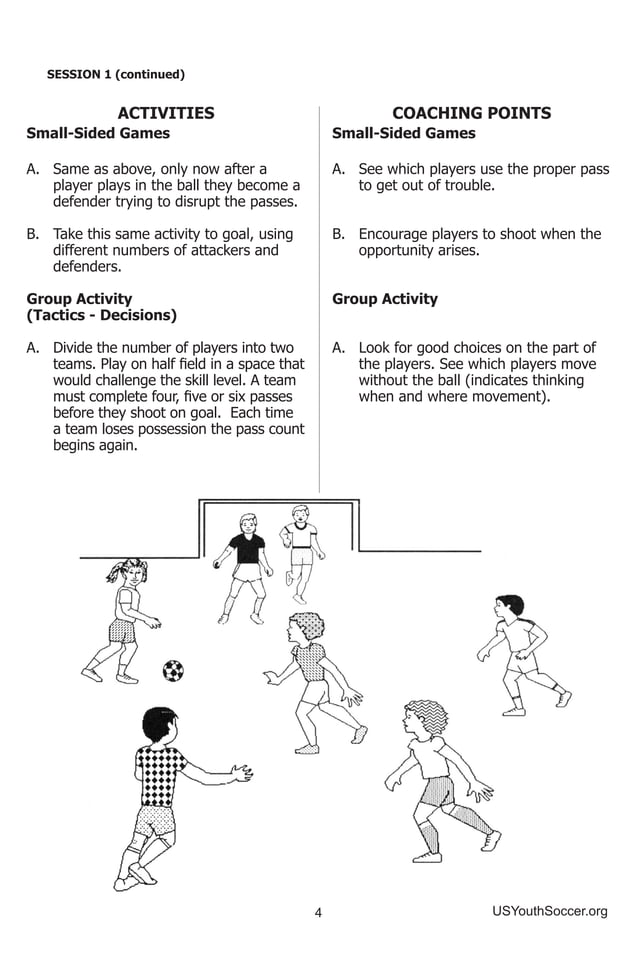 SESSION 1 (continued)

ACTIVITIES

Small-Sided Games

A. Same as above, only now after a player plays in the ball they become a defender trying to disrupt the passes.

B. Take this same activity to goal, using different numbers of attackers and defenders.

Group Activity
(Tactics - Decisions)

A. Divide the number of players into two teams. Play on half field in a space that would challenge the skill level. A team must complete four, five or six passes before they shoot on goal. Each time a team loses possession the pass count begins again.

COACHING POINTS

Small-Sided Games

A. See which players use the proper pass to get out of trouble.

B. Encourage players to shoot when the opportunity arises.

Group Activity

A. Look for good choices on the part of the players. See which players move without the ball (indicates thinking when and where movement).

4

USYouthSoccer.org